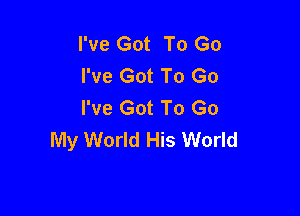 I've Got To Go
I've Got To Go
I've Got To Go
My World His World